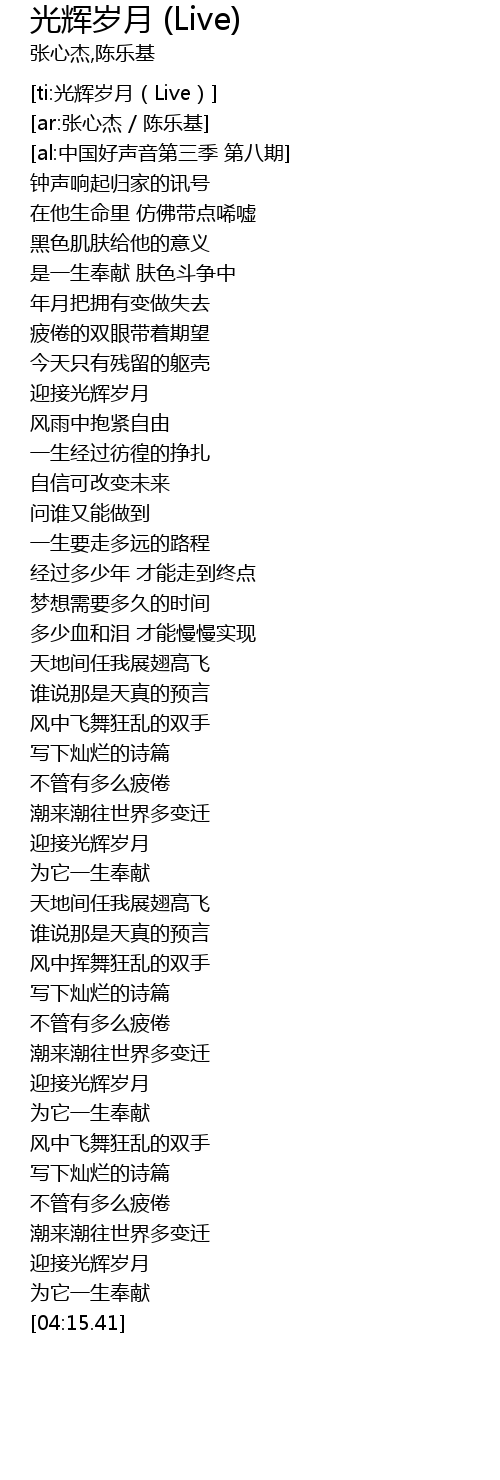 光辉岁月 (Live)
张心杰,陈乐基

[ti:光辉岁月（Live）]
[ar:张心杰 / 陈乐基]
[al:中国好声音第三季 第八期]
钟声响起归家的讯号
在他生命里 仿佛带点唏嘘
黑色肌肤给他的意义
是一生奉献 肤色斗争中
年月把拥有变做失去
疲倦的双眼带着期望
今天只有残留的躯壳
迎接光辉岁月
风雨中抱紧自由
一生经过彷徨的挣扎
自信可改变未来
问谁又能做到
一生要走多远的路程
经过多少年 才能走到终点
梦想需要多久的时间
多少血和泪 才能慢慢实现
天地间任我展翅高飞
谁说那是天真的预言
风中飞舞狂乱的双手
写下灿烂的诗篇
不管有多么疲倦
潮来潮往世界多变迁
迎接光辉岁月
为它一生奉献
天地间任我展翅高飞
谁说那是天真的预言
风中挥舞狂乱的双手
写下灿烂的诗篇
不管有多么疲倦
潮来潮往世界多变迁
迎接光辉岁月
为它一生奉献
风中飞舞狂乱的双手
写下灿烂的诗篇
不管有多么疲倦
潮来潮往世界多变迁
迎接光辉岁月
为它一生奉献
[04:15.41]